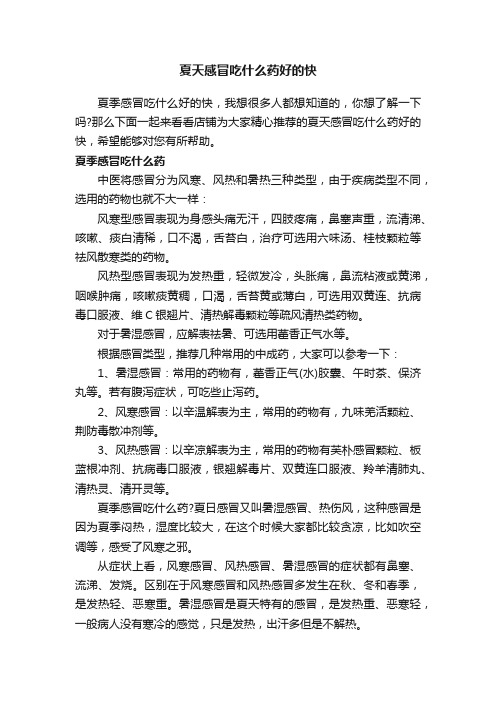 夏天感冒吃什么药好的快

夏季感冒吃什么好的快，我想很多人都想知道的，你想了解一下吗?那么下面一起来看看店铺为大家精心推荐的夏天感冒吃什么药好的快，希望能够对您有所帮助。

夏季感冒吃什么药

中医将感冒分为风寒、风热和暑热三种类型，由于疾病类型不同，选用的药物也就不大一样：

风寒型感冒表现为身感头痛无汗，四肢疼痛，鼻塞声重，流清涕、咳嗽、痰白清稀，口不渴，舌苔白，治疗可选用六味汤、桂枝颗粒等祛风散寒类的药物。

风热型感冒表现为发热重，轻微发冷，头胀痛，鼻流粘液或黄涕，咽喉肿痛，咳嗽痰黄稠，口渴，舌苔黄或薄白，可选用双黄连、抗病毒口服液、维C银翘片、清热解毒颗粒等疏风清热类药物。

对于暑湿感冒，应解表祛暑、可选用藿香正气水等。

根据感冒类型，推荐几种常用的中成药，大家可以参考一下：

1、暑湿感冒：常用的药物有，藿香正气(水)胶囊、午时茶、保济丸等。若有腹泻症状，可吃些止泻药。

2、风寒感冒：以辛温解表为主，常用的药物有，九味羌活颗粒、荆防毒散冲剂等。

3、风热感冒：以辛凉解表为主，常用的药物有芙朴感冒颗粒、板蓝根冲剂、抗病毒口服液，银翘解毒片、双黄连口服液、羚羊清肺丸、清热灵、清开灵等。

夏季感冒吃什么药?夏日感冒又叫暑湿感冒、热伤风，这种感冒是因为夏季闷热，湿度比较大，在这个时候大家都比较贪凉，比如吹空调等，感受了风寒之邪。

从症状上看，风寒感冒、风热感冒、暑湿感冒的症状都有鼻塞、流涕、发烧。区别在于风寒感冒和风热感冒多发生在秋、冬和春季，是发热轻、恶寒重。暑湿感冒是夏天特有的感冒，是发热重、恶寒轻，一般病人没有寒冷的感觉，只是发热，出汗多但是不解热。